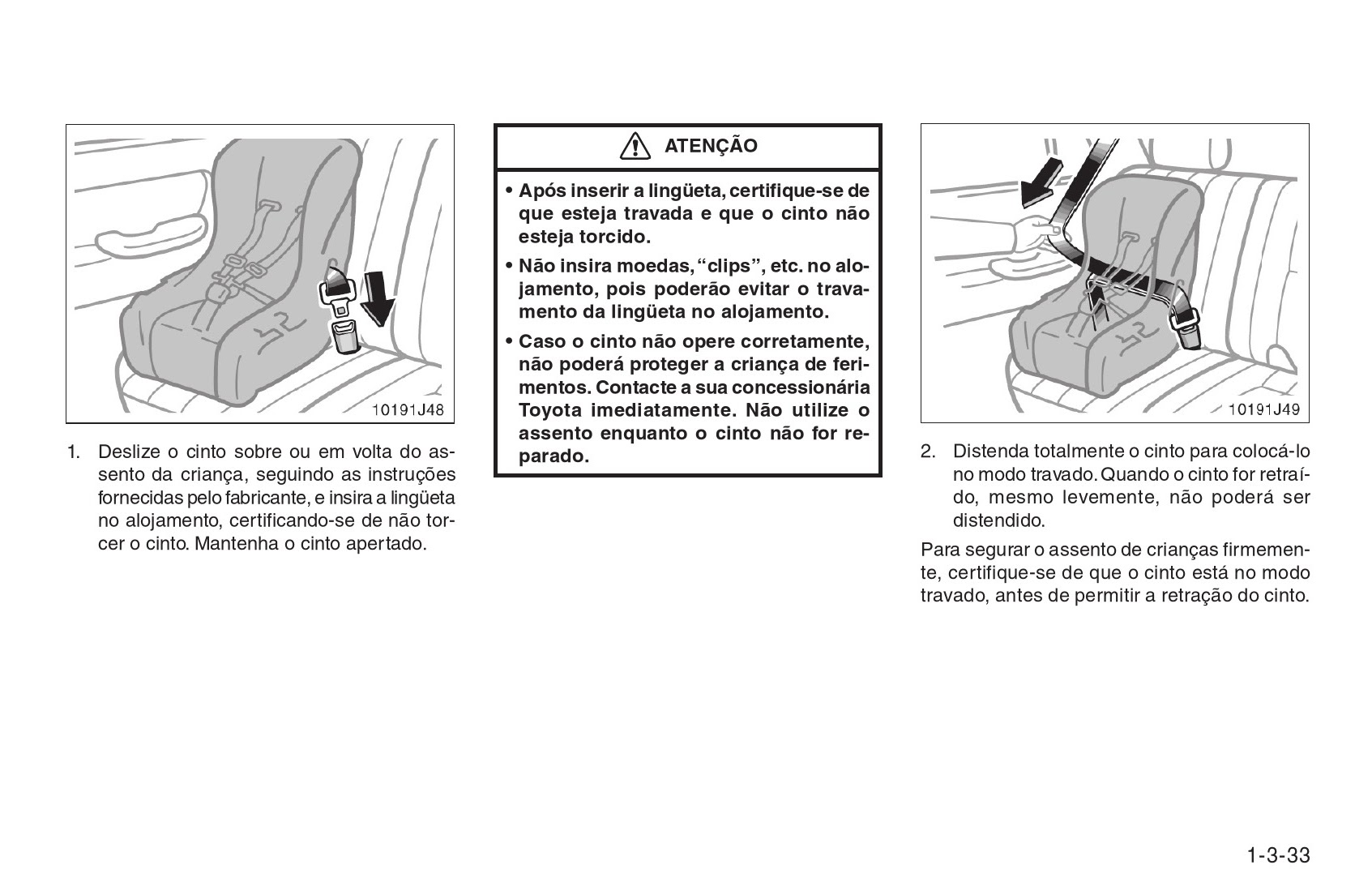 10191J48

1. Deslize o cinto sobre ou em volta do assento da criança, seguindo as instruções fornecidas pelo fabricante, e insira a lingüeta no alojamento, certificando-se de não torcer o cinto. Mantenha o cinto apertado.

ATENÇÃO

• Após inserir a lingüeta, certifique-se de que esteja travada e que o cinto não esteja torcido.

• Não insira moedas, “clips”, etc. no alojamento, pois poderão evitar o travamento da lingüeta no alojamento.

• Caso o cinto não opere corretamente, não poderá proteger a criança de ferimentos. Contacte a sua concessionária Toyota imediatamente. Não utilize o assento enquanto o cinto não for reparado.

10191J49

2. Distenda totalmente o cinto para colocá-lo no modo travado. Quando o cinto for retraído, mesmo levemente, não poderá ser distendido.

Para segurar o assento de crianças firmemente, certifique-se de que o cinto está no modo travado, antes de permitir a retração do cinto.

1-3-33